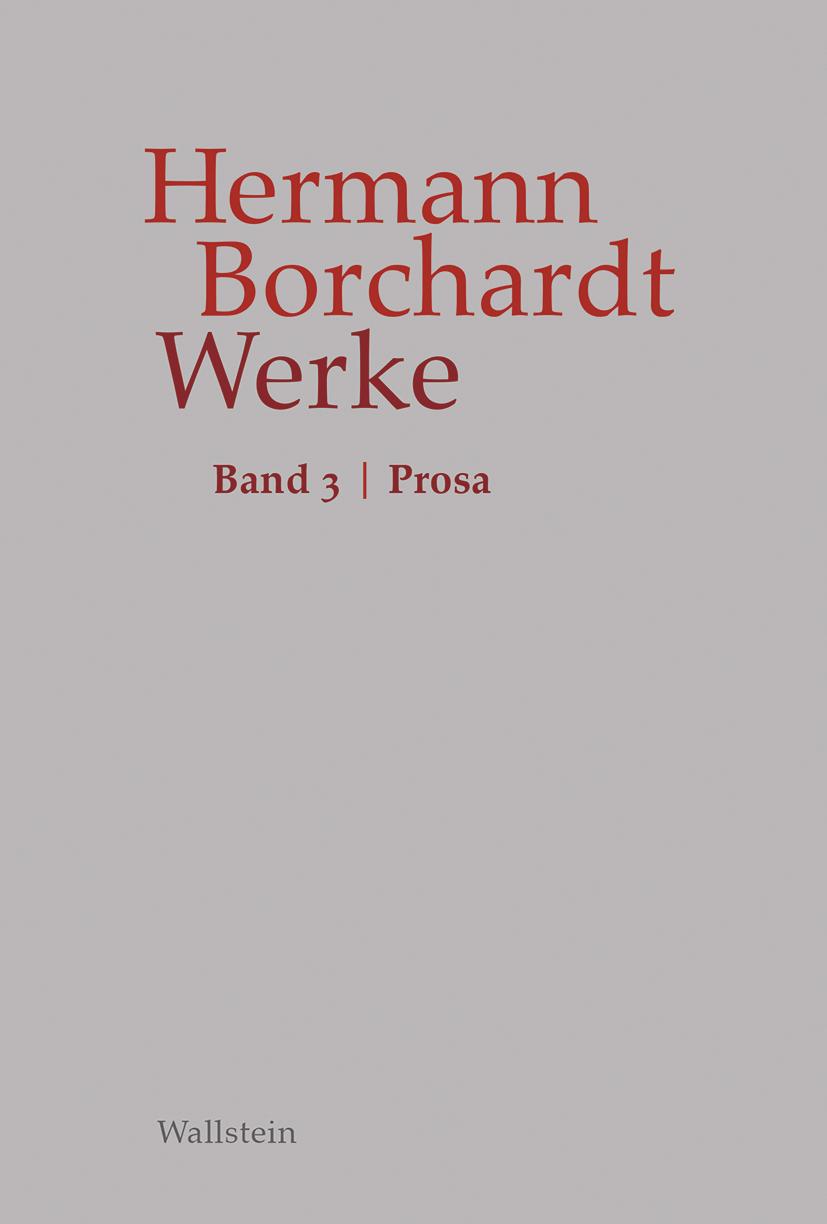 Hermann Borchardt Werke

Band 3 | Prosa

Wallstein